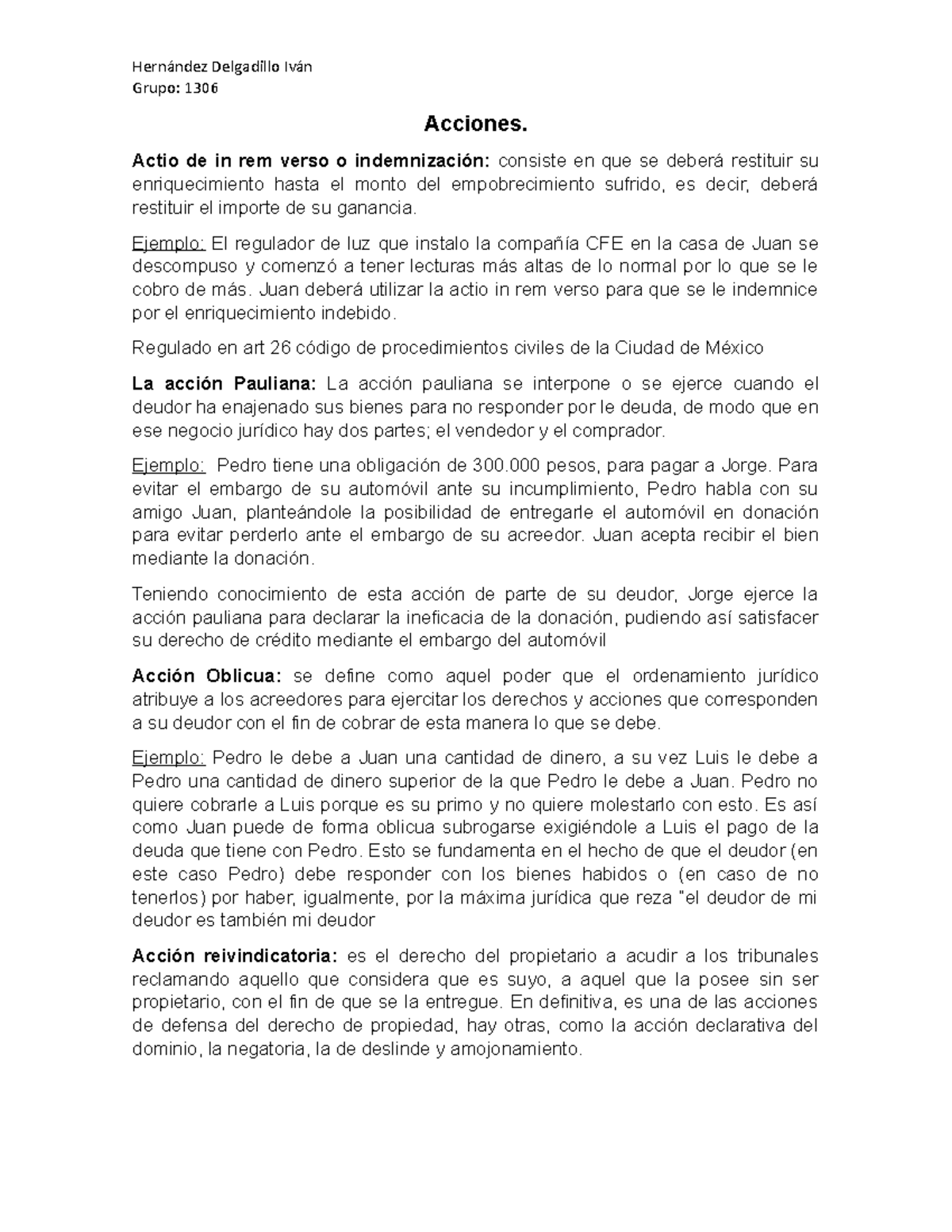 Hernández Delgadillo Iván
Grupo: 1306

Acciones.

Actio de in rem verso o indemnización: consiste en que se deberá restituir su enriquecimiento hasta el monto del empobrecimiento sufrido, es decir, deberá restituir el importe de su ganancia.

Ejemplo: El regulador de luz que instalo la compañía CFE en la casa de Juan se descompuso y comenzó a tener lecturas más altas de lo normal por lo que se le cobro de más. Juan deberá utilizar la actio in rem verso para que se le indemnice por el enriquecimiento indebido.

Regulado en art 26 código de procedimientos civiles de la Ciudad de México

La acción Pauliana: La acción pauliana se interpone o se ejerce cuando el deudor ha enajenado sus bienes para no responder por le deuda, de modo que en ese negocio jurídico hay dos partes; el vendedor y el comprador.

Ejemplo: Pedro tiene una obligación de 300.000 pesos, para pagar a Jorge. Para evitar el embargo de su automóvil ante su incumplimiento, Pedro habla con su amigo Juan, planteándole la posibilidad de entregarle el automóvil en donación para evitar perderlo ante el embargo de su acreedor. Juan acepta recibir el bien mediante la donación.

Teniendo conocimiento de esta acción de parte de su deudor, Jorge ejerce la acción pauliana para declarar la ineficacia de la donación, pudiendo así satisfacer su derecho de crédito mediante el embargo del automóvil

Acción Oblicua: se define como aquel poder que el ordenamiento jurídico atribuye a los acreedores para ejercitar los derechos y acciones que corresponden a su deudor con el fin de cobrar de esta manera lo que se debe.

Ejemplo: Pedro le debe a Juan una cantidad de dinero, a su vez Luis le debe a Pedro una cantidad de dinero superior de la que Pedro le debe a Juan. Pedro no quiere cobrarle a Luis porque es su primo y no quiere molestarlo con esto. Es así como Juan puede de forma oblicua subrogarse exigiéndole a Luis el pago de la deuda que tiene con Pedro. Esto se fundamenta en el hecho de que el deudor (en este caso Pedro) debe responder con los bienes habidos o (en caso de no tenerlos) por haber, igualmente, por la máxima jurídica que reza "el deudor de mi deudor es también mi deudor

Acción reivindicatoria: es el derecho del propietario a acudir a los tribunales reclamando aquello que considera que es suyo, a aquel que la posee sin ser propietario, con el fin de que se la entregue. En definitiva, es una de las acciones de defensa del derecho de propiedad, hay otras, como la acción declarativa del dominio, la negatoria, la de deslinde y amojonamiento.